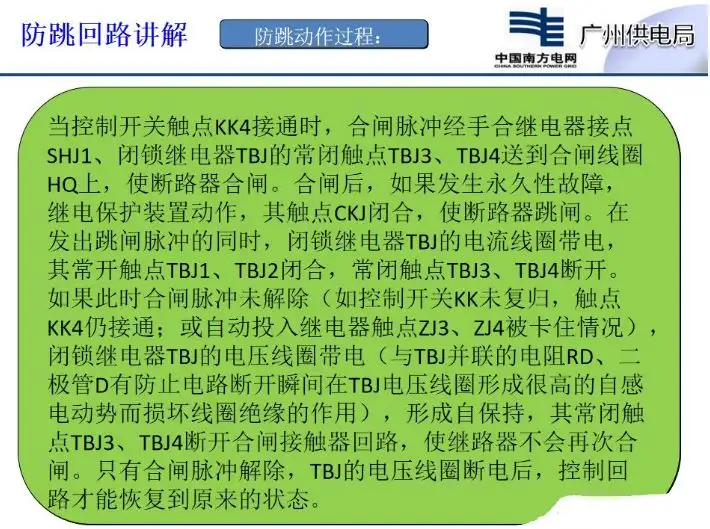 防跳回路讲解

防跳动作过程：

中国南方电网
CHINA SOUTHERN POWER GRID

广州供电局

当控制开关触点KK4接通时，合闸脉冲经手合继电器接点SHJ1、闭锁继电器TBJ的常闭触点TBJ3、TBJ4送到合闸线圈HQ上，使断路器合闸。合闸后，如果发生永久性故障，继电保护装置动作，其触点CKJ闭合，使断路器跳闸。在发出跳闸脉冲的同时，闭锁继电器TBJ的电流线圈带电，其常开触点TBJ1、TBJ2闭合，常闭触点TBJ3、TBJ4断开。如果此时合闸脉冲未解除（如控制开关KK未复归，触点KK4仍接通；或自动投入继电器触点ZJ3、ZJ4被卡住情况），闭锁继电器TBJ的电压线圈带电（与TBJ并联的电阻RD、二极管D有防止电路断开瞬间在TBJ电压线圈形成很高的自感电动势而损坏线圈绝缘的作用），形成自保持，其常闭触点TBJ3、TBJ4断开合闸接触器回路，使继路器不会再次合闸。只有合闸脉冲解除，TBJ的电压线圈断电后，控制回路才能恢复到原来的状态。